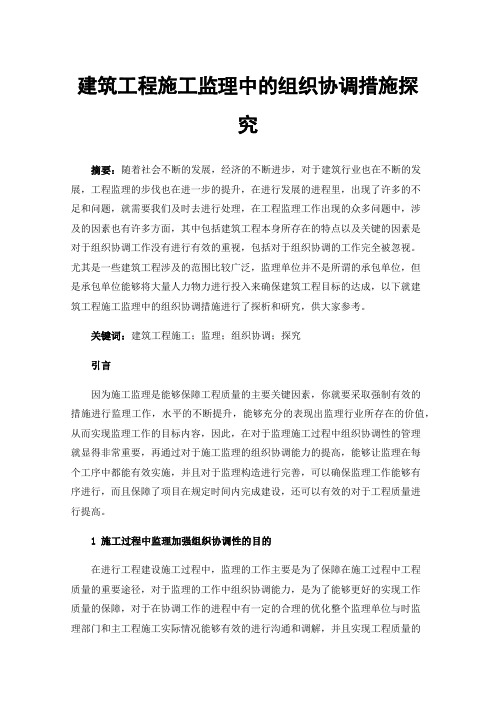 建筑工程施工监理中的组织协调措施探究

摘要：随着社会不断的发展，经济的不断进步，对于建筑行业也在不断的发展，工程监理的步伐也在进一步的提升，在进行发展的进程里，出现了许多的不足和问题，就需要我们及时去进行处理，在工程监理工作出现的众多问题中，涉及的因素也有许多方面，其中包括建筑工程本身所存在的特点以及关键的因素是对于组织协调工作没有进行有效的重视，包括对于组织协调的工作完全被忽视。尤其是一些建筑工程涉及的范围比较广泛，监理单位并不是所谓的承包单位，但是承包单位能够将大量人力物力进行投入来确保建筑工程目标的达成，以下就建筑工程施工监理中的组织协调措施进行了探析和研究，供大家参考。

关键词：建筑工程施工；监理；组织协调；探究

引言

因为施工监理是能够保障工程质量的主要关键因素，你就要采取强制有效的措施进行监理工作，水平的不断提升，能够充分的表现出监理行业所存在的价值，从而实现监理工作的目标内容，因此，在对于监理施工过程中组织协调性的管理就显得非常重要，再通过对于施工监理的组织协调能力的提高，能够让监理在每个工序中都能有效实施，并且对于监理构造进行完善，可以确保监理工作能够有序进行，而且保障了项目在规定时间内完成建设，还可以有效的对于工程质量进行提高。

1 施工过程中监理加强组织协调性的目的

在进行工程建设施工过程中，监理的工作主要是为了保障在施工过程中工程质量的重要途径，对于监理的工作中组织协调能力，是为了能够更好的实现工作质量的保障，对于在协调工作的进程中有一定的合理的优化整个监理单位与时监理部门和主工程施工实际情况能够有效的进行沟通和调解，并且实现工程质量的